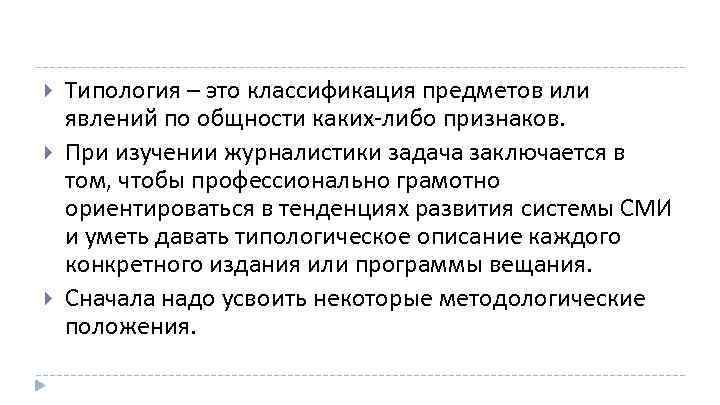 Типология – это классификация предметов или явлений по общности каких-либо признаков.

При изучении журналистики задача заключается в том, чтобы профессионально грамотно ориентироваться в тенденциях развития системы СМИ и уметь давать типологическое описание каждого конкретного издания или программы вещания.

Сначала надо усвоить некоторые методологические положения.